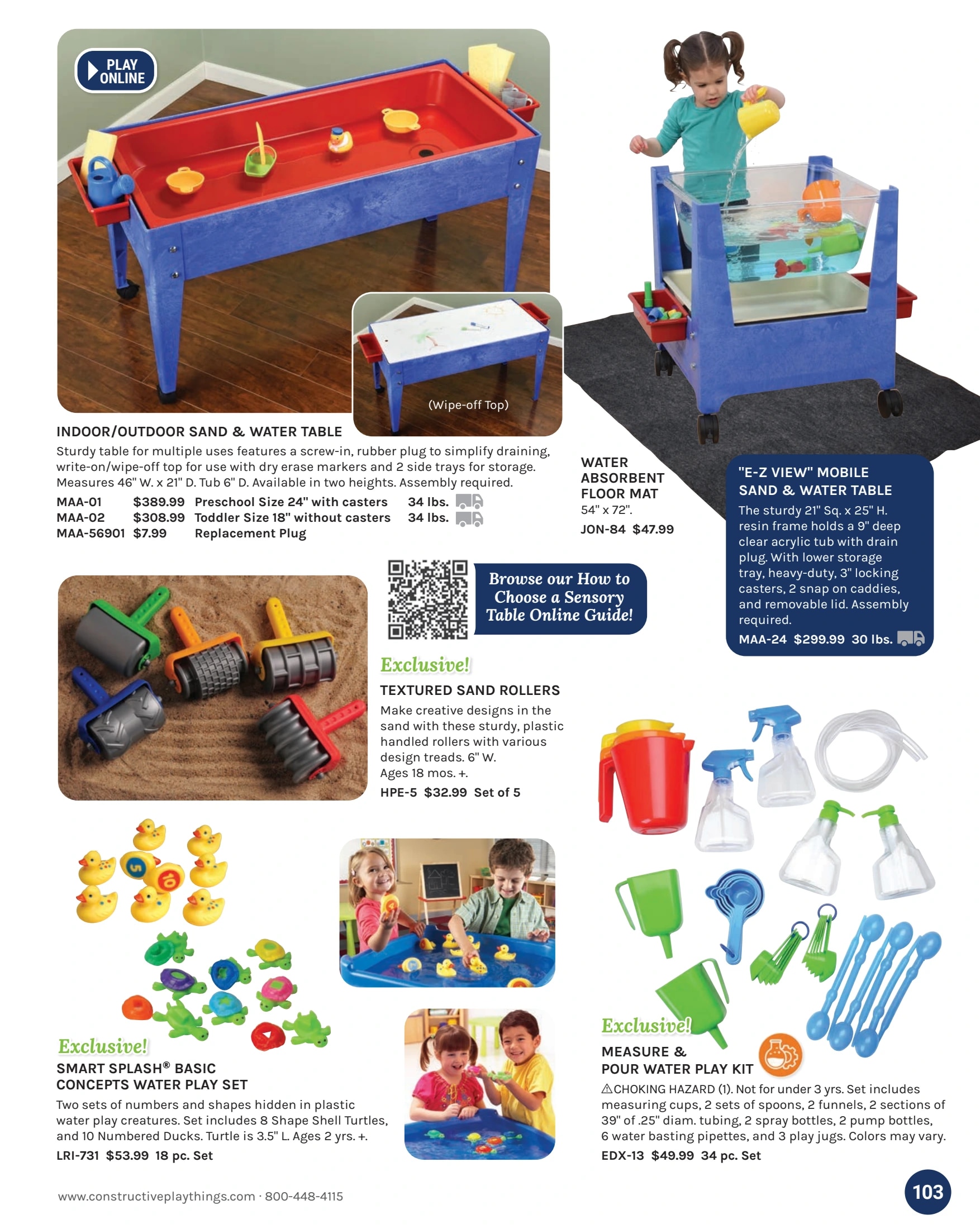 PLAY ONLINE

(Wipe-off Top)

INDOOR/OUTDOOR SAND & WATER TABLE

Sturdy table for multiple uses features a screw-in, rubber plug to simplify draining, write-on/wipe-off top for use with dry erase markers and 2 side trays for storage. Measures 46" W. x 21" D. Tub 6" D. Available in two heights. Assembly required.

MAA-01 $389.99 Preschool Size 24" with casters 34 lbs.
MAA-02 $308.99 Toddler Size 18" without casters 34 lbs.
MAA-56901 $7.99 Replacement Plug

WATER ABSORBENT FLOOR MAT
54" x 72".
JON-84 $47.99

"E-Z VIEW" MOBILE SAND & WATER TABLE

The sturdy 21" Sq. x 25" H. resin frame holds a 9" deep clear acrylic tub with drain plug. With lower storage tray, heavy-duty, 3" locking casters, 2 snap on caddies, and removable lid. Assembly required.

MAA-24 $299.99 30 lbs.

Browse our How to Choose a Sensory Table Online Guide!

Exclusive!

TEXTURED SAND ROLLERS

Make creative designs in the sand with these sturdy, plastic handled rollers with various design treads. 6" W. Ages 18 mos. +.

HPE-5 $32.99 Set of 5

Exclusive!

SMART SPLASH® BASIC CONCEPTS WATER PLAY SET

Two sets of numbers and shapes hidden in plastic water play creatures. Set includes 8 Shape Shell Turtles, and 10 Numbered Ducks. Turtle is 3.5" L. Ages 2 yrs. +.

LRI-731 $53.99 18 pc. Set

Exclusive!

MEASURE & POUR WATER PLAY KIT

⚠CHOKING HAZARD (1). Not for under 3 yrs. Set includes measuring cups, 2 sets of spoons, 2 funnels, 2 sections of 39" of .25" diam. tubing, 2 spray bottles, 2 pump bottles, 6 water basting pipettes, and 3 play jugs. Colors may vary.

EDX-13 $49.99 34 pc. Set

www.constructiveplaythings.com · 800-448-4115

103